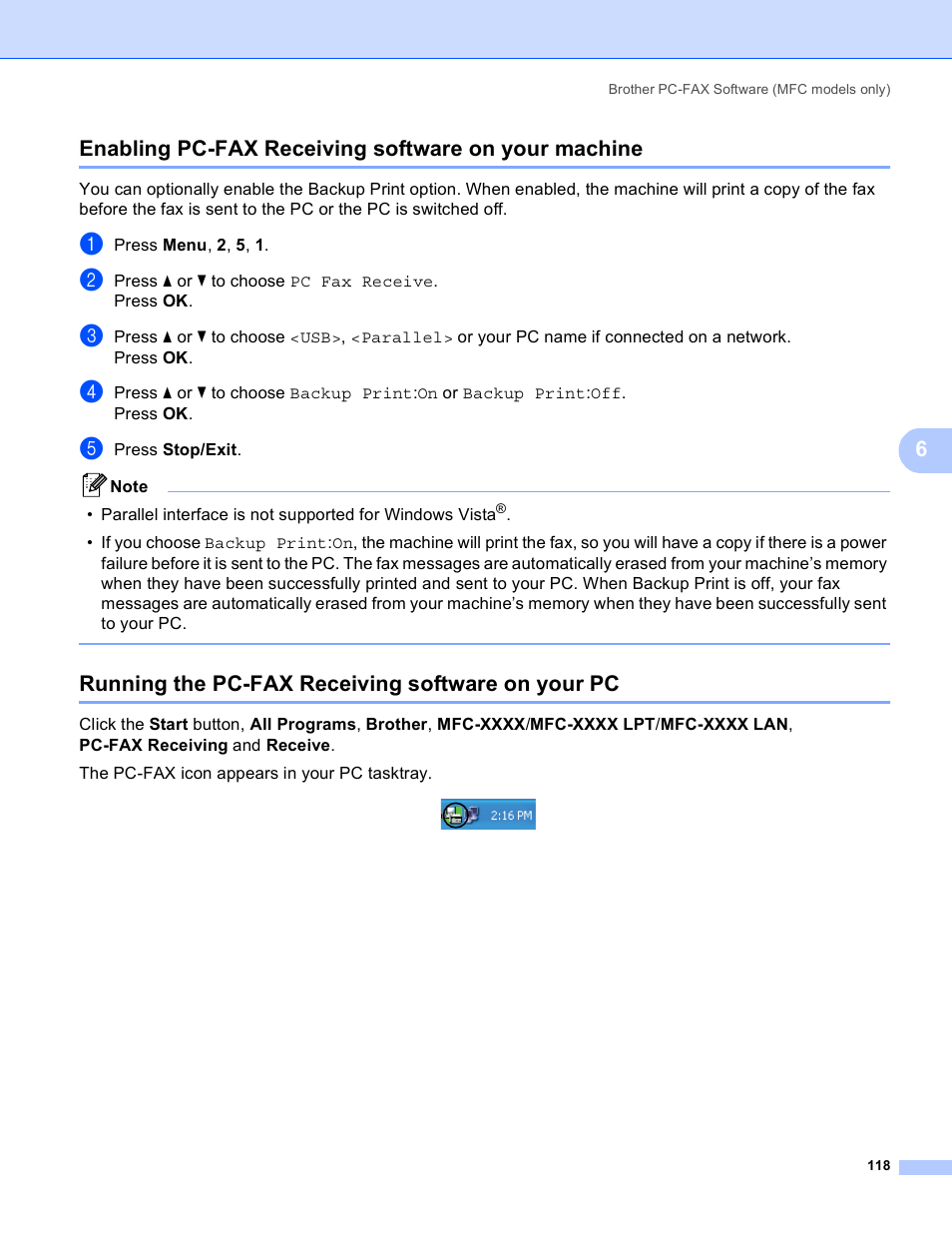 Brother PC-FAX Software (MFC models only)

Enabling PC-FAX Receiving software on your machine

You can optionally enable the Backup Print option. When enabled, the machine will print a copy of the fax before the fax is sent to the PC or the PC is switched off.

1 Press Menu, 2, 5, 1.

2 Press ▲ or ▼ to choose PC Fax Receive.
Press OK.

3 Press ▲ or ▼ to choose <USB>, <Parallel> or your PC name if connected on a network.
Press OK.

4 Press ▲ or ▼ to choose Backup Print:On or Backup Print:Off.
Press OK.

5 Press Stop/Exit.

6

Note

• Parallel interface is not supported for Windows Vista®.

• If you choose Backup Print:On, the machine will print the fax, so you will have a copy if there is a power failure before it is sent to the PC. The fax messages are automatically erased from your machine's memory when they have been successfully printed and sent to your PC. When Backup Print is off, your fax messages are automatically erased from your machine's memory when they have been successfully sent to your PC.

Running the PC-FAX Receiving software on your PC

Click the Start button, All Programs, Brother, MFC-XXXX/MFC-XXXX LPT/MFC-XXXX LAN, PC-FAX Receiving and Receive.

The PC-FAX icon appears in your PC tasktray.

2:16 PM

118